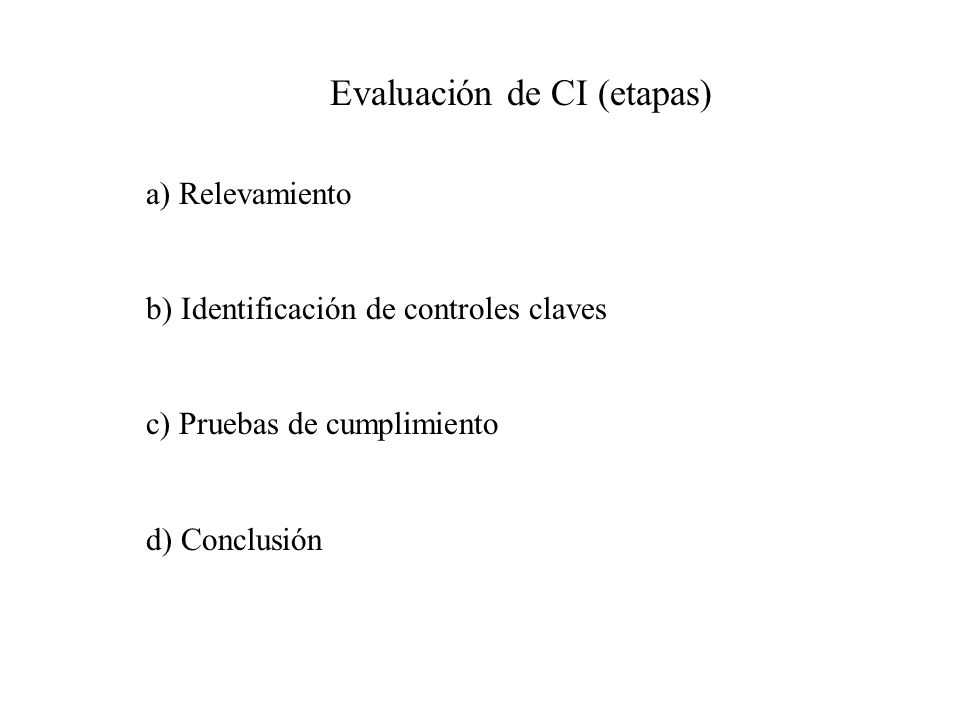 Evaluación de CI (etapas)

a) Relevamiento

b) Identificación de controles claves

c) Pruebas de cumplimiento

d) Conclusión